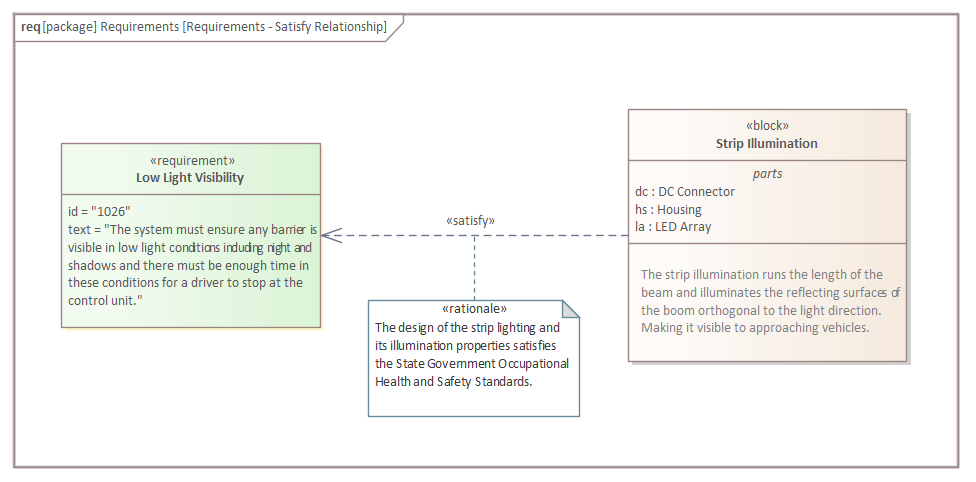 req [package] Requirements [Requirements - Satisfy Relationship]

«requirement»
Low Light Visibility

id = "1026"
text = "The system must ensure any barrier is visible in low light conditions including night and shadows and there must be enough time in these conditions for a driver to stop at the control unit."

«satisfy»

«rationale»
The design of the strip lighting and its illumination properties satisfies the State Government Occupational Health and Safety Standards.

«block»
Strip Illumination

parts
dc : DC Connector
hs : Housing
la : LED Array

The strip illumination runs the length of the beam and illuminates the reflecting surfaces of the boom orthogonal to the light direction. Making it visible to approaching vehicles.